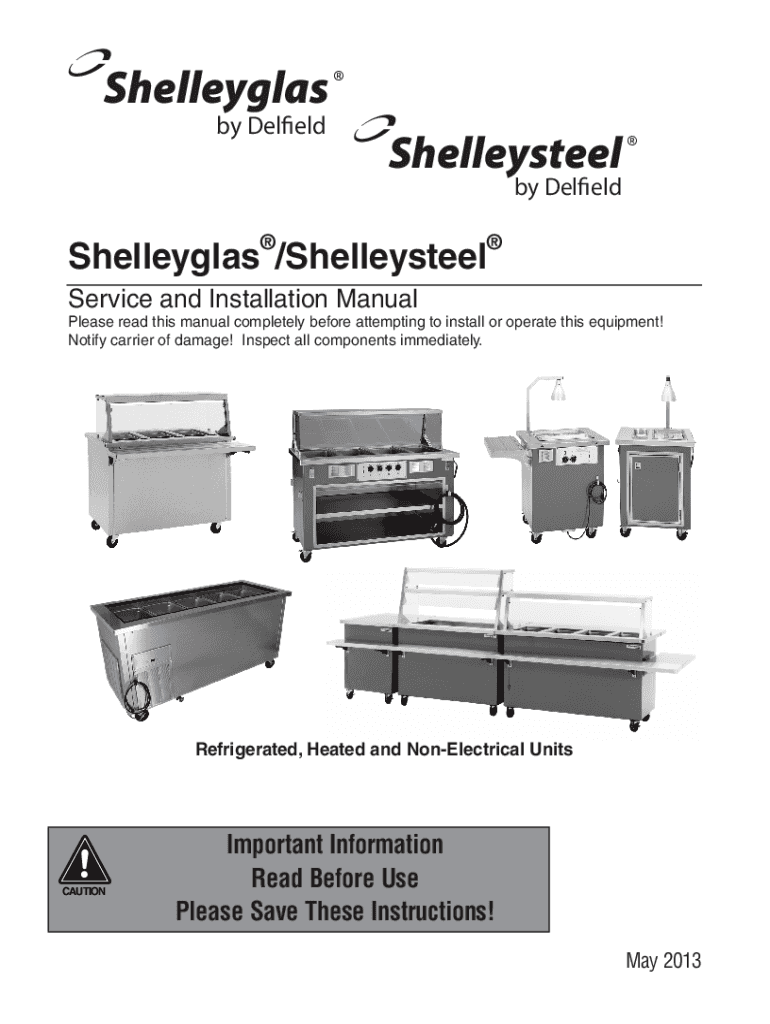 Shelleyglas®
by Delfield

Shelleysteel®
by Delfield

Shelleyglas®/Shelleysteel®

Service and Installation Manual

Please read this manual completely before attempting to install or operate this equipment! Notify carrier of damage! Inspect all components immediately.

Refrigerated, Heated and Non-Electrical Units

CAUTION

Important Information
Read Before Use
Please Save These Instructions!

May 2013